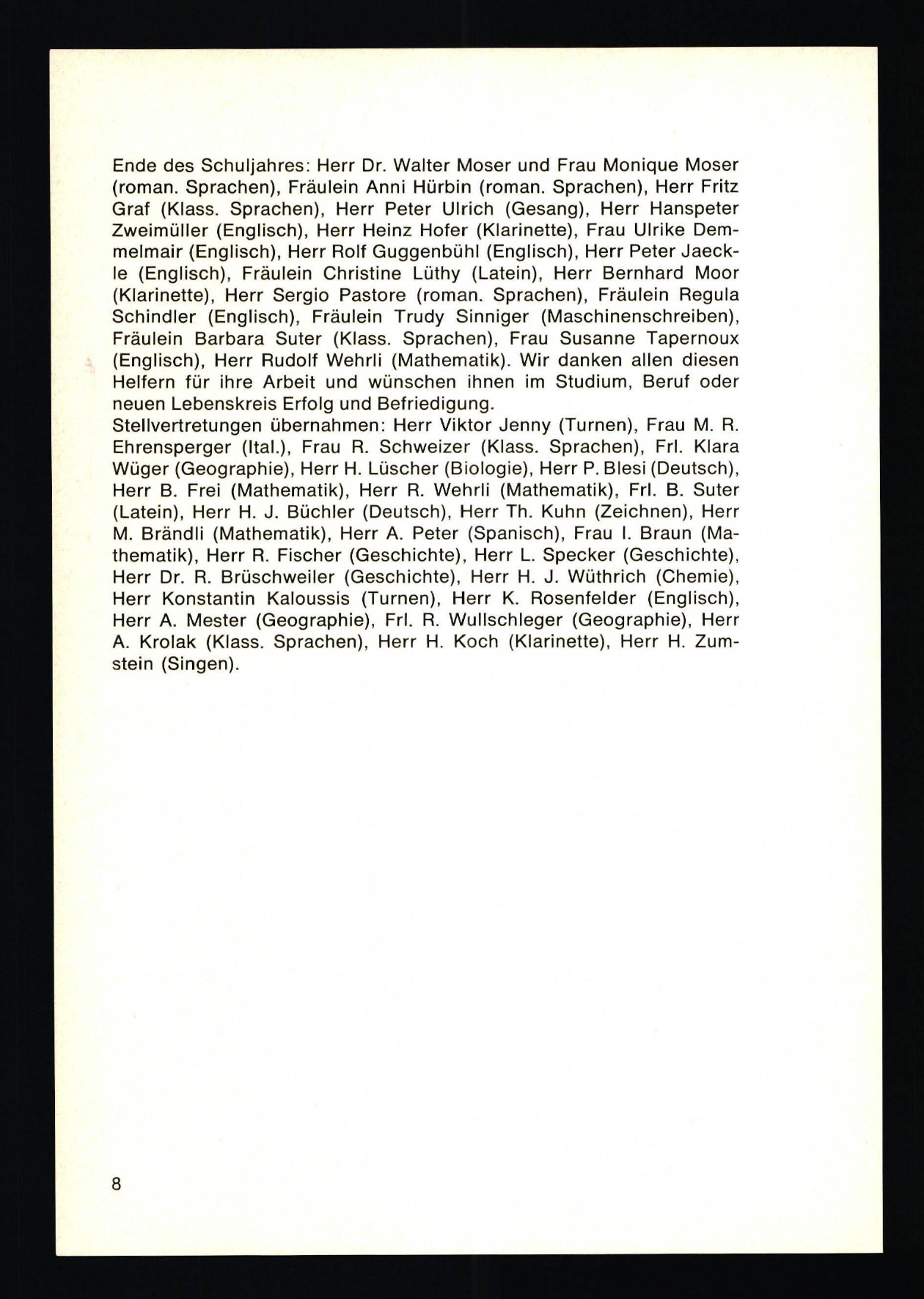 Ende des Schuljahres: Herr Dr. Walter Moser und Frau Monique Moser (roman. Sprachen), Fräulein Anni Hürbin (roman. Sprachen), Herr Fritz Graf (Klass. Sprachen), Herr Peter Ulrich (Gesang), Herr Hanspeter Zweimüller (Englisch), Herr Heinz Hofer (Klarinette), Frau Ulrike Demmelmair (Englisch), Herr Rolf Guggenbühl (Englisch), Herr Peter Jaeckle (Englisch), Fräulein Christine Lüthy (Latein), Herr Bernhard Moor (Klarinette), Herr Sergio Pastore (roman. Sprachen), Fräulein Regula Schindler (Englisch), Fräulein Trudy Sinniger (Maschinenschreiben), Fräulein Barbara Suter (Klass. Sprachen), Frau Susanne Tapernoux (Englisch), Herr Rudolf Wehrli (Mathematik). Wir danken allen diesen Helfern für ihre Arbeit und wünschen ihnen im Studium, Beruf oder neuen Lebenskreis Erfolg und Befriedigung.
Stellvertretungen übernahmen: Herr Viktor Jenny (Turnen), Frau M. R. Ehrensperger (Ital.), Frau R. Schweizer (Klass. Sprachen), Frl. Klara Wüger (Geographie), Herr H. Lüscher (Biologie), Herr P. Blesi (Deutsch), Herr B. Frei (Mathematik), Herr R. Wehrli (Mathematik), Frl. B. Suter (Latein), Herr H. J. Büchler (Deutsch), Herr Th. Kuhn (Zeichnen), Herr M. Brändli (Mathematik), Herr A. Peter (Spanisch), Frau I. Braun (Mathematik), Herr R. Fischer (Geschichte), Herr L. Specker (Geschichte), Herr Dr. R. Brüschweiler (Geschichte), Herr H. J. Wüthrich (Chemie), Herr Konstantin Kaloussis (Turnen), Herr K. Rosenfelder (Englisch), Herr A. Mester (Geographie), Frl. R. Wullschleger (Geographie), Herr A. Krolak (Klass. Sprachen), Herr H. Koch (Klarinette), Herr H. Zumstein (Singen).

8